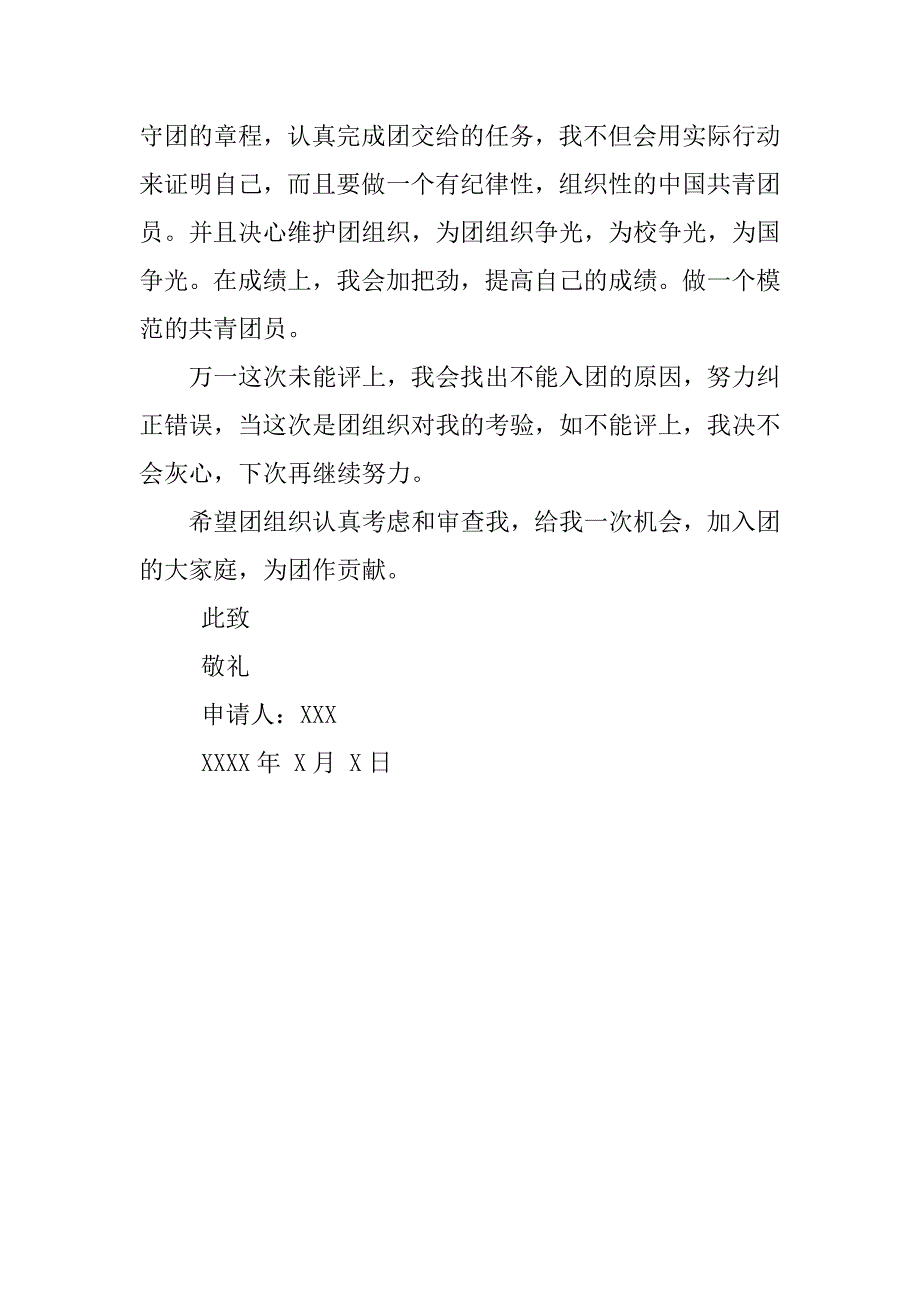 守团的章程，认真完成团交给的任务，我不但会用实际行动来证明自己，而且要做一个有纪律性，组织性的中国共青团员。并且决心维护团组织，为团组织争光，为校争光，为国争光。在成绩上，我会加把劲，提高自己的成绩。做一个模范的共青团员。

万一这次未能评上，我会找出不能入团的原因，努力纠正错误，当这次是团组织对我的考验，如不能评上，我决不会灰心，下次再继续努力。

希望团组织认真考虑和审查我，给我一次机会，加入团的大家庭，为团作贡献。

此致

敬礼

申请人：XXX

XXXX 年 X 月 X 日